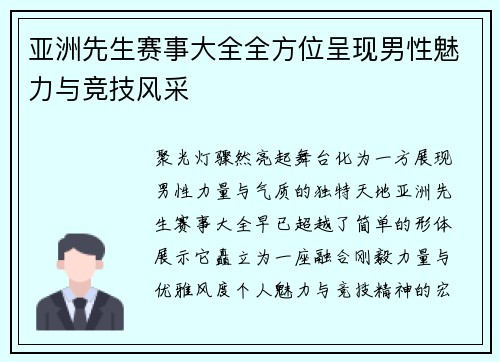 亚洲先生赛事大全全方位呈现男性魅力与竞技风采

聚光灯骤然亮起舞台化为一方展现男性力量与气质的独特天地亚洲先生赛事大全早已超越了简单的形体展示它矗立为一座融合刚毅力量与优雅风度个人魅力与竞技精神的宏